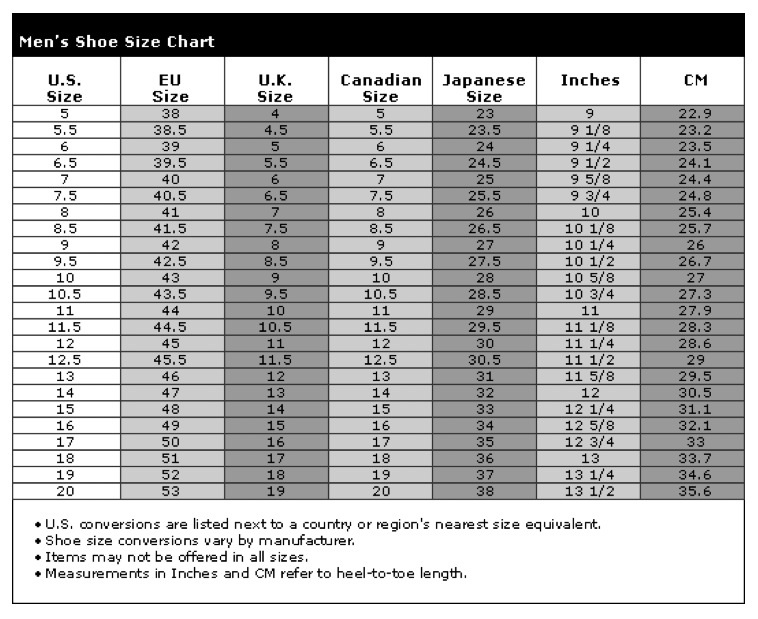 Men's Shoe Size Chart

| U.S. Size | EU Size | U.K. Size | Canadian Size | Japanese Size | Inches | CM |
|---|---|---|---|---|---|---|
| 5 | 38 | 4 | 5 | 23 | 9 | 22.9 |
| 5.5 | 38.5 | 4.5 | 5.5 | 23.5 | 9 1/8 | 23.2 |
| 6 | 39 | 5 | 6 | 24 | 9 1/4 | 23.5 |
| 6.5 | 39.5 | 5.5 | 6.5 | 24.5 | 9 1/2 | 24.1 |
| 7 | 40 | 6 | 7 | 25 | 9 5/8 | 24.4 |
| 7.5 | 40.5 | 6.5 | 7.5 | 25.5 | 9 3/4 | 24.8 |
| 8 | 41 | 7 | 8 | 26 | 10 | 25.4 |
| 8.5 | 41.5 | 7.5 | 8.5 | 26.5 | 10 1/8 | 25.7 |
| 9 | 42 | 8 | 9 | 27 | 10 1/4 | 26 |
| 9.5 | 42.5 | 8.5 | 9.5 | 27.5 | 10 1/2 | 26.7 |
| 10 | 43 | 9 | 10 | 28 | 10 5/8 | 27 |
| 10.5 | 43.5 | 9.5 | 10.5 | 28.5 | 10 3/4 | 27.3 |
| 11 | 44 | 10 | 11 | 29 | 11 | 27.9 |
| 11.5 | 44.5 | 10.5 | 11.5 | 29.5 | 11 1/8 | 28.3 |
| 12 | 45 | 11 | 12 | 30 | 11 1/4 | 28.6 |
| 12.5 | 45.5 | 11.5 | 12.5 | 30.5 | 11 1/2 | 29 |
| 13 | 46 | 12 | 13 | 31 | 11 5/8 | 29.5 |
| 14 | 47 | 13 | 14 | 32 | 12 | 30.5 |
| 15 | 48 | 14 | 15 | 33 | 12 1/4 | 31.1 |
| 16 | 49 | 15 | 16 | 34 | 12 5/8 | 32.1 |
| 17 | 50 | 16 | 17 | 35 | 12 3/4 | 33 |
| 18 | 51 | 17 | 18 | 36 | 13 | 33.7 |
| 19 | 52 | 18 | 19 | 37 | 13 1/4 | 34.6 |
| 20 | 53 | 19 | 20 | 38 | 13 1/2 | 35.6 |

• U.S. conversions are listed next to a country or region's nearest size equivalent.
• Shoe size conversions vary by manufacturer.
• Items may not be offered in all sizes.
• Measurements in Inches and CM refer to heel-to-toe length.